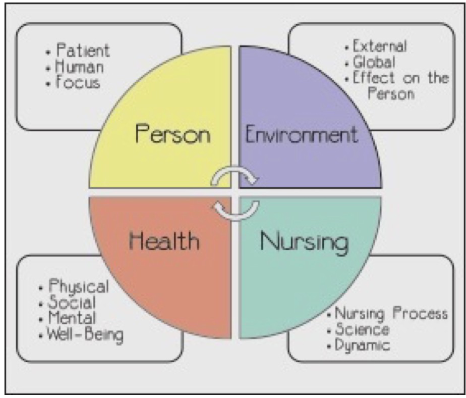 • Patient
• Human
• Focus

• External
• Global
• Effect on the Person

Person

Environment

Health

Nursing

• Physical
• Social
• Mental
• Well-Being

• Nursing Process
• Science
• Dynamic